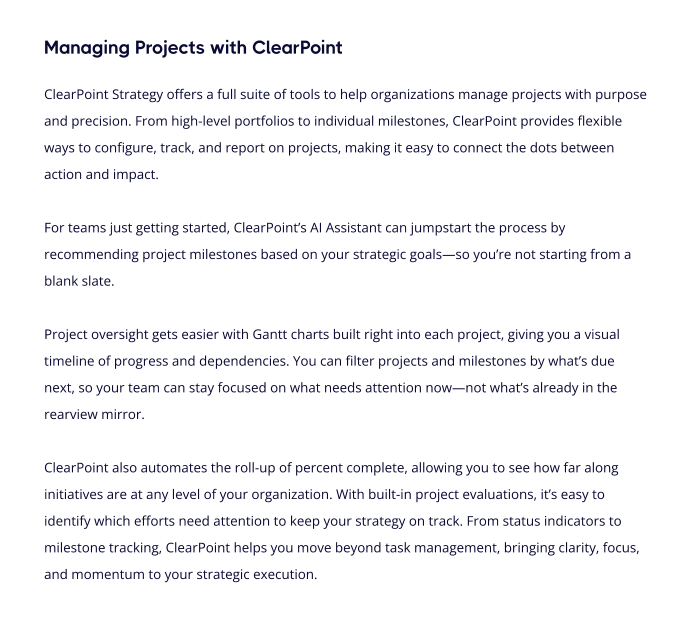 Managing Projects with ClearPoint

ClearPoint Strategy offers a full suite of tools to help organizations manage projects with purpose and precision. From high-level portfolios to individual milestones, ClearPoint provides flexible ways to configure, track, and report on projects, making it easy to connect the dots between action and impact.

For teams just getting started, ClearPoint’s AI Assistant can jumpstart the process by recommending project milestones based on your strategic goals—so you’re not starting from a blank slate.

Project oversight gets easier with Gantt charts built right into each project, giving you a visual timeline of progress and dependencies. You can filter projects and milestones by what’s due next, so your team can stay focused on what needs attention now—not what’s already in the rearview mirror.

ClearPoint also automates the roll-up of percent complete, allowing you to see how far along initiatives are at any level of your organization. With built-in project evaluations, it’s easy to identify which efforts need attention to keep your strategy on track. From status indicators to milestone tracking, ClearPoint helps you move beyond task management, bringing clarity, focus, and momentum to your strategic execution.